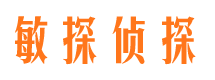 敏探侦探